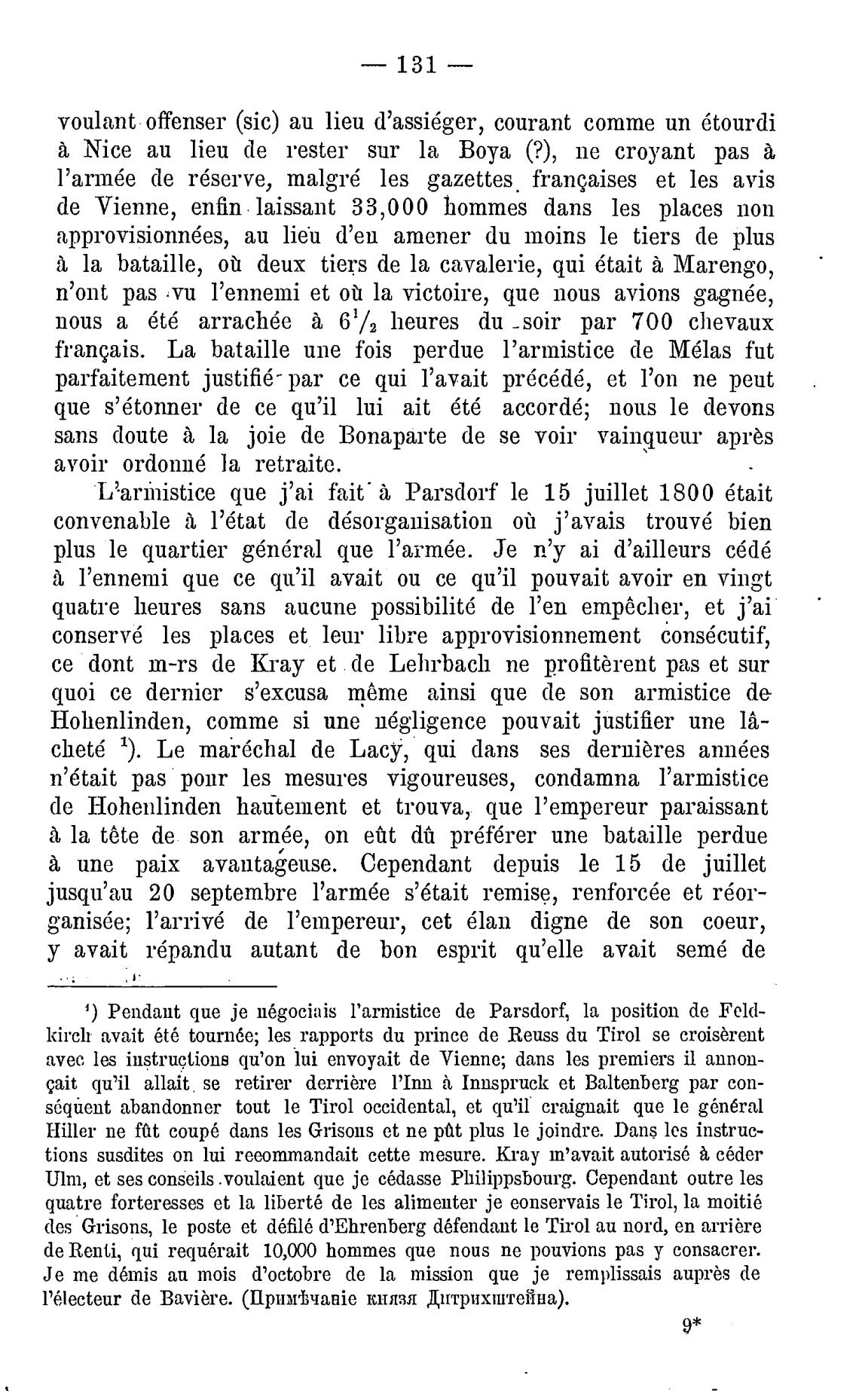 — 131 —

voulant offenser (sic) au lieu d'assiéger, courant comme un étourdi à Nice au lieu de rester sur la Boya (?), ne croyant pas à l'armée de réserve, malgré les gazettes françaises et les avis de Vienne, enfin laissant 33,000 hommes dans les places non approvisionnées, au lieu d'en amener du moins le tiers de plus à la bataille, où deux tiers de la cavalerie, qui était à Marengo, n'ont pas vu l'ennemi et où la victoire, que nous avions gagnée, nous a été arrachée à $6^1/_2$ heures du soir par 700 chevaux français. La bataille une fois perdue l'armistice de Mélas fut parfaitement justifié par ce qui l'avait précédé, et l'on ne peut que s'étonner de ce qu'il lui ait été accordé; nous le devons sans doute à la joie de Bonaparte de se voir vainqueur après avoir ordonné la retraite.

L'armistice que j'ai fait à Parsdorf le 15 juillet 1800 était convenable à l'état de désorganisation où j'avais trouvé bien plus le quartier général que l'armée. Je n'y ai d'ailleurs cédé à l'ennemi que ce qu'il avait ou ce qu'il pouvait avoir en vingt quatre heures sans aucune possibilité de l'en empêcher, et j'ai conservé les places et leur libre approvisionnement consécutif, ce dont m-rs de Kray et de Lehrbach ne profitèrent pas et sur quoi ce dernier s'excusa même ainsi que de son armistice de Hohenlinden, comme si une négligence pouvait justifier une lâcheté $^1$). Le maréchal de Lacy, qui dans ses dernières années n'était pas pour les mesures vigoureuses, condamna l'armistice de Hohenlinden hautement et trouva, que l'empereur paraissant à la tête de son armée, on eût dû préférer une bataille perdue à une paix avantageuse. Cependant depuis le 15 de juillet jusqu'au 20 septembre l'armée s'était remise, renforcée et réorganisée; l'arrivé de l'empereur, cet élan digne de son coeur, y avait répandu autant de bon esprit qu'elle avait semé de

$^1$) Pendant que je négociais l'armistice de Parsdorf, la position de Feldkirch avait été tournée; les rapports du prince de Reuss du Tirol se croisèrent avec les instructions qu'on lui envoyait de Vienne; dans les premiers il annonçait qu'il allait se retirer derrière l'Inn à Innspruck et Baltenberg par conséquent abandonner tout le Tirol occidental, et qu'il craignait que le général Hiller ne fût coupé dans les Grisons et ne pût plus le joindre. Dans les instructions susdites on lui recommandait cette mesure. Kray m'avait autorisé à céder Ulm, et ses conseils voulaient que je cédasse Philippsbourg. Cependant outre les quatre forteresses et la liberté de les alimenter je conservais le Tirol, la moitié des Grisons, le poste et défilé d'Ehrenberg défendant le Tirol au nord, en arrière de Renti, qui requérait 10,000 hommes que nous ne pouvions pas y consacrer. Je me démis au mois d'octobre de la mission que je remplissais auprès de l'électeur de Bavière. (Примѣчаніе князя Дитрихштейна).

9*